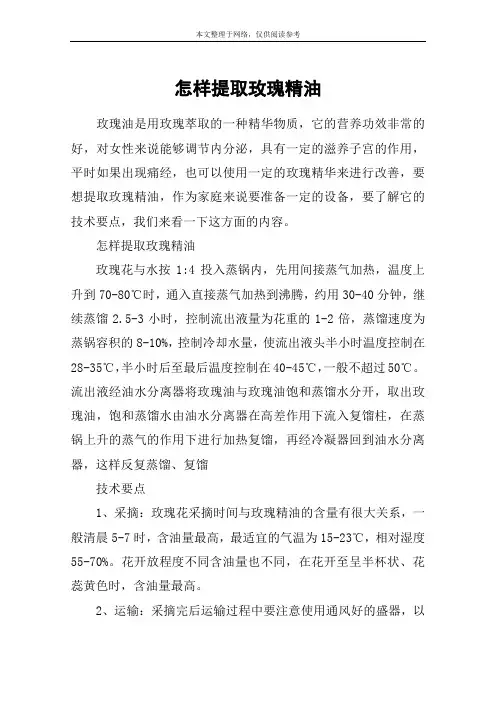 本文整理于网络，仅供阅读参考

怎样提取玫瑰精油

玫瑰油是用玫瑰萃取的一种精华物质，它的营养功效非常的好，对女性来说能够调节内分泌，具有一定的滋养子宫的作用，平时如果出现痛经，也可以使用一定的玫瑰精华来进行改善，要想提取玫瑰精油，作为家庭来说要准备一定的设备，要了解它的技术要点，我们来看一下这方面的内容。

怎样提取玫瑰精油

玫瑰花与水按 1:4 投入蒸锅内，先用间接蒸气加热，温度上升到 70-80℃时，通入直接蒸气加热到沸腾，约用 30-40 分钟，继续蒸馏 2.5-3 小时，控制流出液量为花重的 1-2 倍，蒸馏速度为蒸锅容积的 8-10%，控制冷却水量，使流出液头半小时温度控制在 28-35℃，半小时后至最后温度控制在 40-45℃，一般不超过 50℃。流出液经油水分离器将玫瑰油与玫瑰油饱和蒸馏水分开，取出玫瑰油，饱和蒸馏水由油水分离器在高差作用下流入复馏柱，在蒸锅上升的蒸气的作用下进行加热复馏，再经冷凝器回到油水分离器，这样反复蒸馏、复馏

技术要点

1、采摘：玫瑰花采摘时间与玫瑰精油的含量有很大关系，一般清晨 5-7 时，含油量最高，最适宜的气温为 15-23℃，相对湿度 55-70%。花开放程度不同含油量也不同，在花开至呈半杯状、花蕊黄色时，含油量最高。

2、运输：采摘完后运输过程中要注意使用通风好的盛器，以